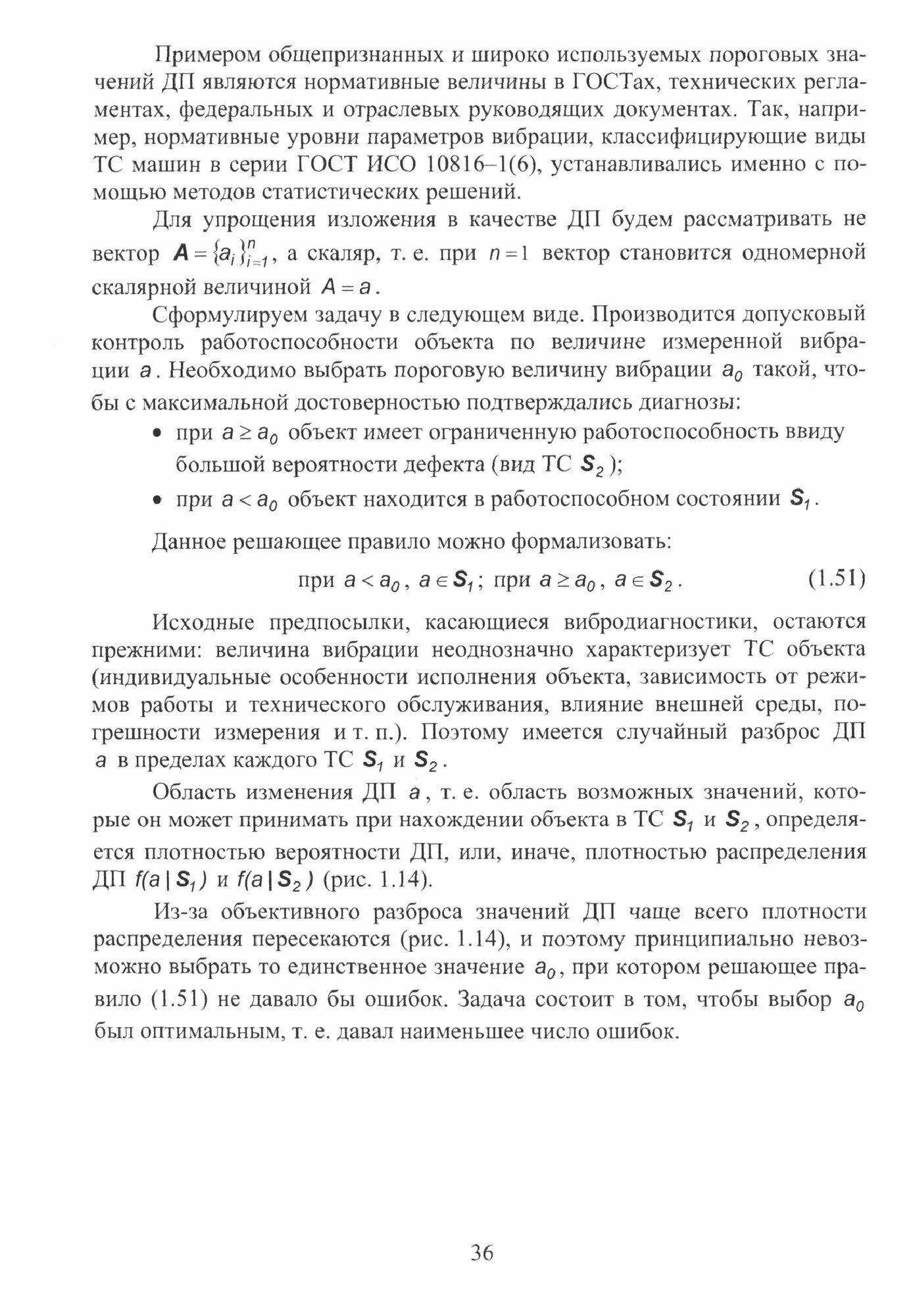 Примером общепризнанных и широко используемых пороговых значений ДП являются нормативные величины в ГОСТах, технических регламентах, федеральных и отраслевых руководящих документах. Так, например, нормативные уровни параметров вибрации, классифицирующие виды ТС машин в серии ГОСТ ИСО 10816–1(6), устанавливались именно с помощью методов статистических решений.

Для упрощения изложения в качестве ДП будем рассматривать не вектор $\boldsymbol{A} = \{a_i\}_{i=1}^{n}$, а скаляр, т. е. при $n = 1$ вектор становится одномерной скалярной величиной $A = a$.

Сформулируем задачу в следующем виде. Производится допусковый контроль работоспособности объекта по величине измеренной вибрации $a$. Необходимо выбрать пороговую величину вибрации $a_0$ такой, чтобы с максимальной достоверностью подтверждались диагнозы:

• при $a \geq a_0$ объект имеет ограниченную работоспособность ввиду большой вероятности дефекта (вид ТС $\boldsymbol{S}_2$);

• при $a < a_0$ объект находится в работоспособном состоянии $\boldsymbol{S}_1$.

Данное решающее правило можно формализовать:

при $a < a_0$, $a \in \boldsymbol{S}_1$; при $a \geq a_0$, $a \in \boldsymbol{S}_2$. (1.51)

Исходные предпосылки, касающиеся вибродиагностики, остаются прежними: величина вибрации неоднозначно характеризует ТС объекта (индивидуальные особенности исполнения объекта, зависимость от режимов работы и технического обслуживания, влияние внешней среды, погрешности измерения и т. п.). Поэтому имеется случайный разброс ДП $a$ в пределах каждого ТС $\boldsymbol{S}_1$ и $\boldsymbol{S}_2$.

Область изменения ДП $a$, т. е. область возможных значений, которые он может принимать при нахождении объекта в ТС $\boldsymbol{S}_1$ и $\boldsymbol{S}_2$, определяется плотностью вероятности ДП, или, иначе, плотностью распределения ДП $f(a\,|\,\boldsymbol{S}_1)$ и $f(a\,|\,\boldsymbol{S}_2)$ (рис. 1.14).

Из-за объективного разброса значений ДП чаще всего плотности распределения пересекаются (рис. 1.14), и поэтому принципиально невозможно выбрать то единственное значение $a_0$, при котором решающее правило (1.51) не давало бы ошибок. Задача состоит в том, чтобы выбор $a_0$ был оптимальным, т. е. давал наименьшее число ошибок.

36